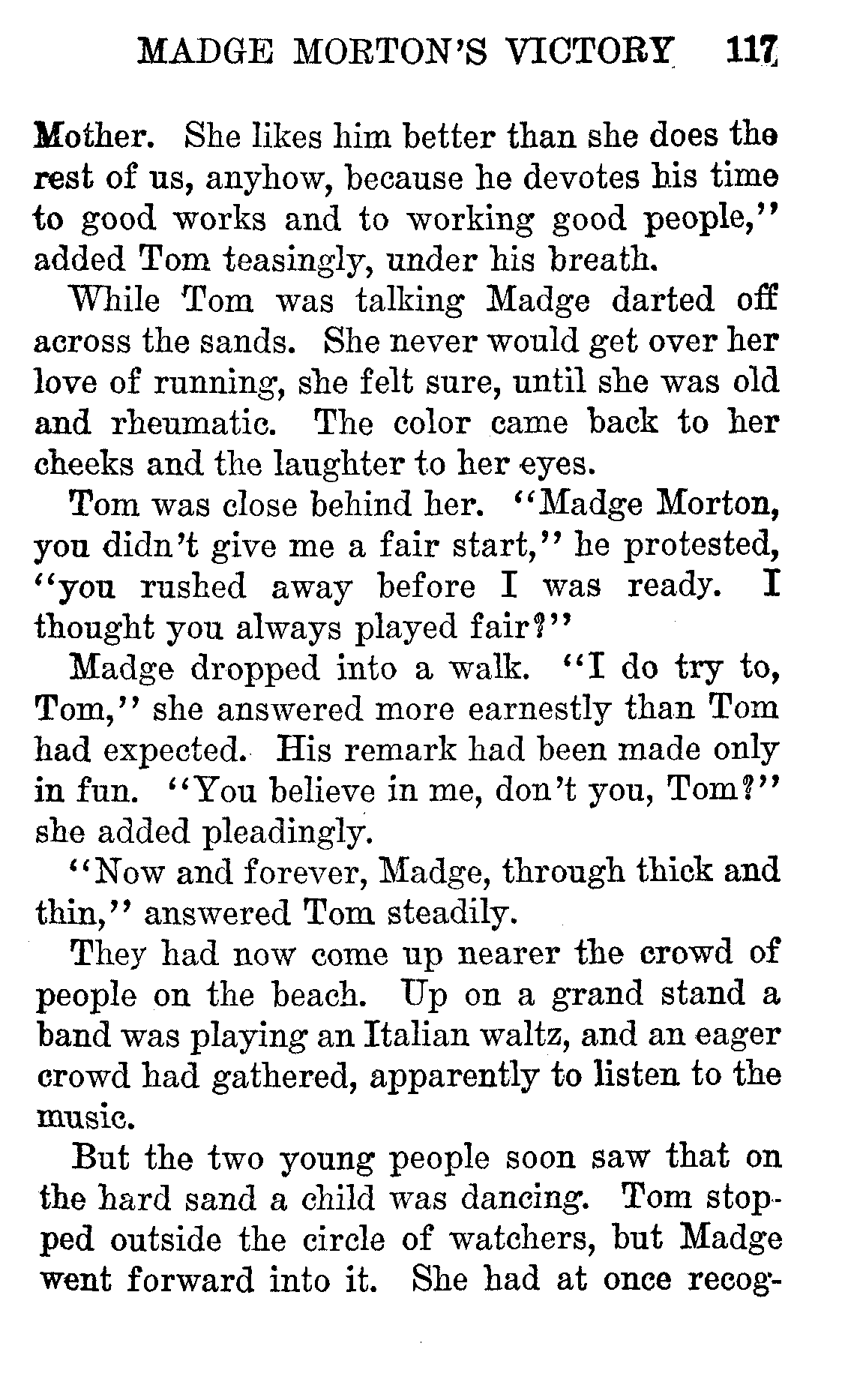 MADGE MORTON'S VICTORY 117

Mother. She likes him better than she does the rest of us, anyhow, because he devotes his time to good works and to working good people," added Tom teasingly, under his breath.

While Tom was talking Madge darted off across the sands. She never would get over her love of running, she felt sure, until she was old and rheumatic. The color came back to her cheeks and the laughter to her eyes.

Tom was close behind her. "Madge Morton, you didn't give me a fair start," he protested, "you rushed away before I was ready. I thought you always played fair?"

Madge dropped into a walk. "I do try to, Tom," she answered more earnestly than Tom had expected. His remark had been made only in fun. "You believe in me, don't you, Tom?" she added pleadingly.

"Now and forever, Madge, through thick and thin," answered Tom steadily.

They had now come up nearer the crowd of people on the beach. Up on a grand stand a band was playing an Italian waltz, and an eager crowd had gathered, apparently to listen to the music.

But the two young people soon saw that on the hard sand a child was dancing. Tom stopped outside the circle of watchers, but Madge went forward into it. She had at once recog-